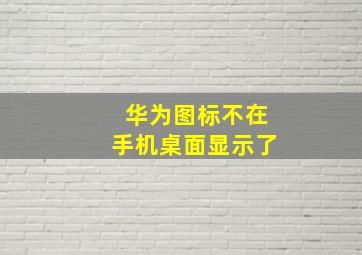 华为图标不在
手机桌面显示了